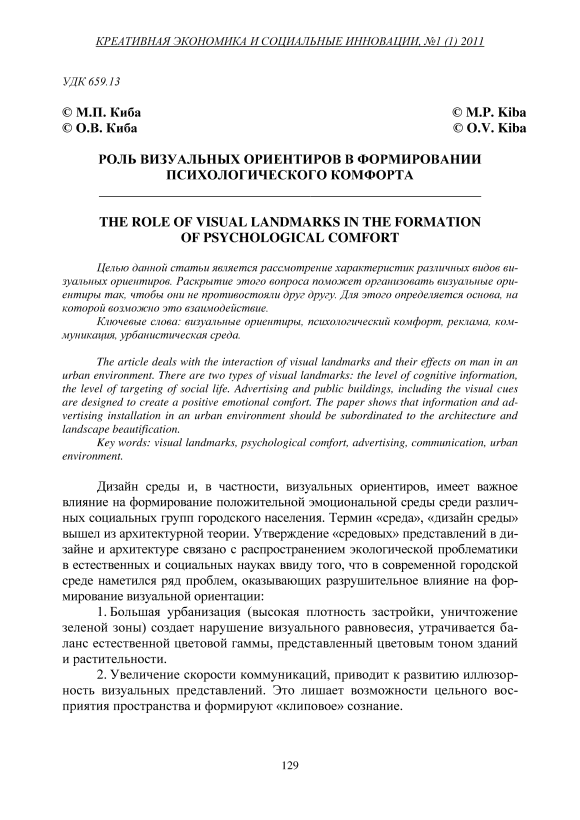 КРЕАТИВНАЯ ЭКОНОМИКА И СОЦИАЛЬНЫЕ ИННОВАЦИИ, №1 (1) 2011

УДК 659.13

© М.П. Киба
© О.В. Киба

© M.P. Kiba
© O.V. Kiba

РОЛЬ ВИЗУАЛЬНЫХ ОРИЕНТИРОВ В ФОРМИРОВАНИИ ПСИХОЛОГИЧЕСКОГО КОМФОРТА

THE ROLE OF VISUAL LANDMARKS IN THE FORMATION OF PSYCHOLOGICAL COMFORT

Целью данной статьи является рассмотрение характеристик различных видов визуальных ориентиров. Раскрытие этого вопроса поможет организовать визуальные ориентиры так, чтобы они не противостояли друг другу. Для этого определяется основа, на которой возможно это взаимодействие.
Ключевые слова: визуальные ориентиры, психологический комфорт, реклама, коммуникация, урбанистическая среда.

The article deals with the interaction of visual landmarks and their effects on man in an urban environment. There are two types of visual landmarks: the level of cognitive information, the level of targeting of social life. Advertising and public buildings, including the visual cues are designed to create a positive emotional comfort. The paper shows that information and advertising installation in an urban environment should be subordinated to the architecture and landscape beautification.
Key words: visual landmarks, psychological comfort, advertising, communication, urban environment.

Дизайн среды и, в частности, визуальных ориентиров, имеет важное влияние на формирование положительной эмоциональной среды среди различных социальных групп городского населения. Термин «среда», «дизайн среды» вышел из архитектурной теории. Утверждение «средовых» представлений в дизайне и архитектуре связано с распространением экологической проблематики в естественных и социальных науках ввиду того, что в современной городской среде наметился ряд проблем, оказывающих разрушительное влияние на формирование визуальной ориентации:

1. Большая урбанизация (высокая плотность застройки, уничтожение зеленой зоны) создает нарушение визуального равновесия, утрачивается баланс естественной цветовой гаммы, представленный цветовым тоном зданий и растительности.

2. Увеличение скорости коммуникаций, приводит к развитию иллюзорность визуальных представлений. Это лишает возможности цельного восприятия пространства и формируют «клиповое» сознание.

129